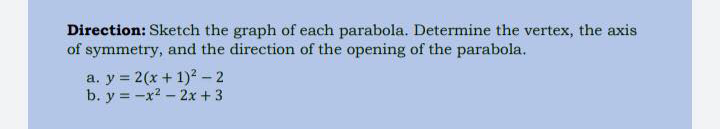 Direction: Sketch the graph of each parabola. Determine the vertex, the axis of symmetry, and the direction of the opening of the parabola.

a. $y = 2(x + 1)^2 - 2$
b. $y = -x^2 - 2x + 3$